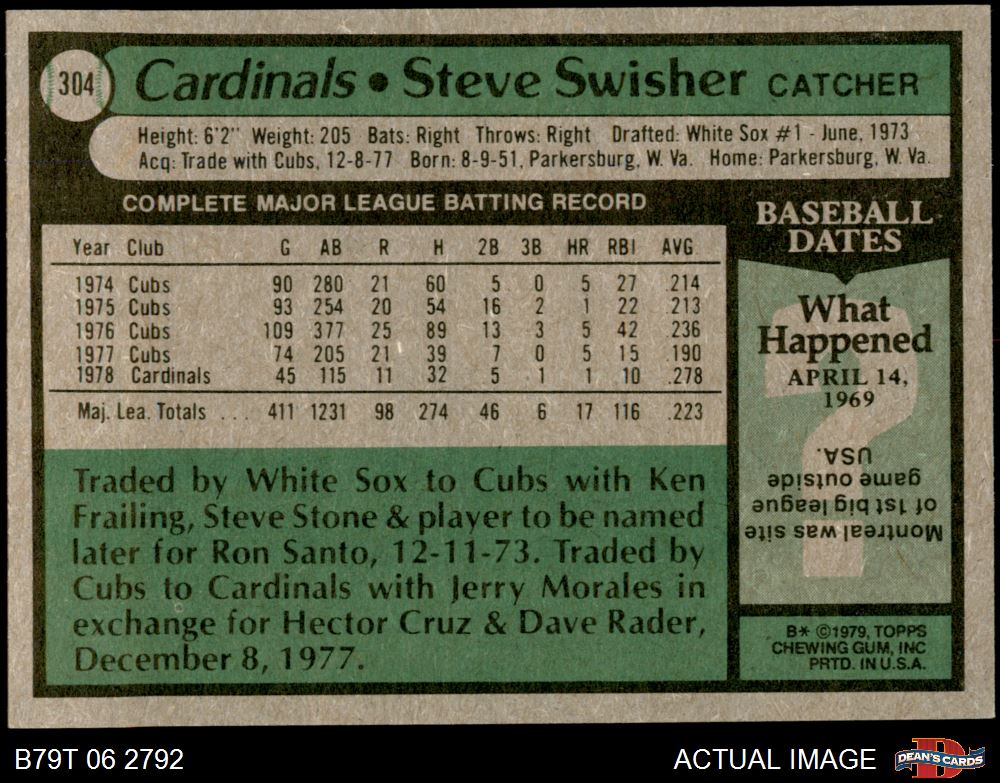 304 Cardinals • Steve Swisher CATCHER

Height: 6'2" Weight: 205 Bats: Right Throws: Right Drafted: White Sox #1 - June, 1973
Acq: Trade with Cubs, 12-8-77 Born: 8-9-51, Parkersburg, W. Va. Home: Parkersburg, W. Va.

COMPLETE MAJOR LEAGUE BATTING RECORD

| Year | Club | G | AB | R | H | 2B | 3B | HR | RBI | AVG |
|---|---|---|---|---|---|---|---|---|---|---|
| 1974 | Cubs | 90 | 280 | 21 | 60 | 5 | 0 | 5 | 27 | .214 |
| 1975 | Cubs | 93 | 254 | 20 | 54 | 16 | 2 | 1 | 22 | .213 |
| 1976 | Cubs | 109 | 377 | 25 | 89 | 13 | 3 | 5 | 42 | .236 |
| 1977 | Cubs | 74 | 205 | 21 | 39 | 7 | 0 | 5 | 15 | .190 |
| 1978 | Cardinals | 45 | 115 | 11 | 32 | 5 | 1 | 1 | 10 | .278 |
| Maj. Lea. Totals | | 411 | 1231 | 98 | 274 | 46 | 6 | 17 | 116 | .223 |

Traded by White Sox to Cubs with Ken Frailing, Steve Stone & player to be named later for Ron Santo, 12-11-73. Traded by Cubs to Cardinals with Jerry Morales in exchange for Hector Cruz & Dave Rader, December 8, 1977.

BASEBALL DATES

What Happened
APRIL 14, 1969

Montreal was site of 1st big league game outside USA.

B* ©1979, TOPPS CHEWING GUM, INC PRTD. IN U.S.A.

B79T 06 2792

ACTUAL IMAGE

DEAN'S CARDS